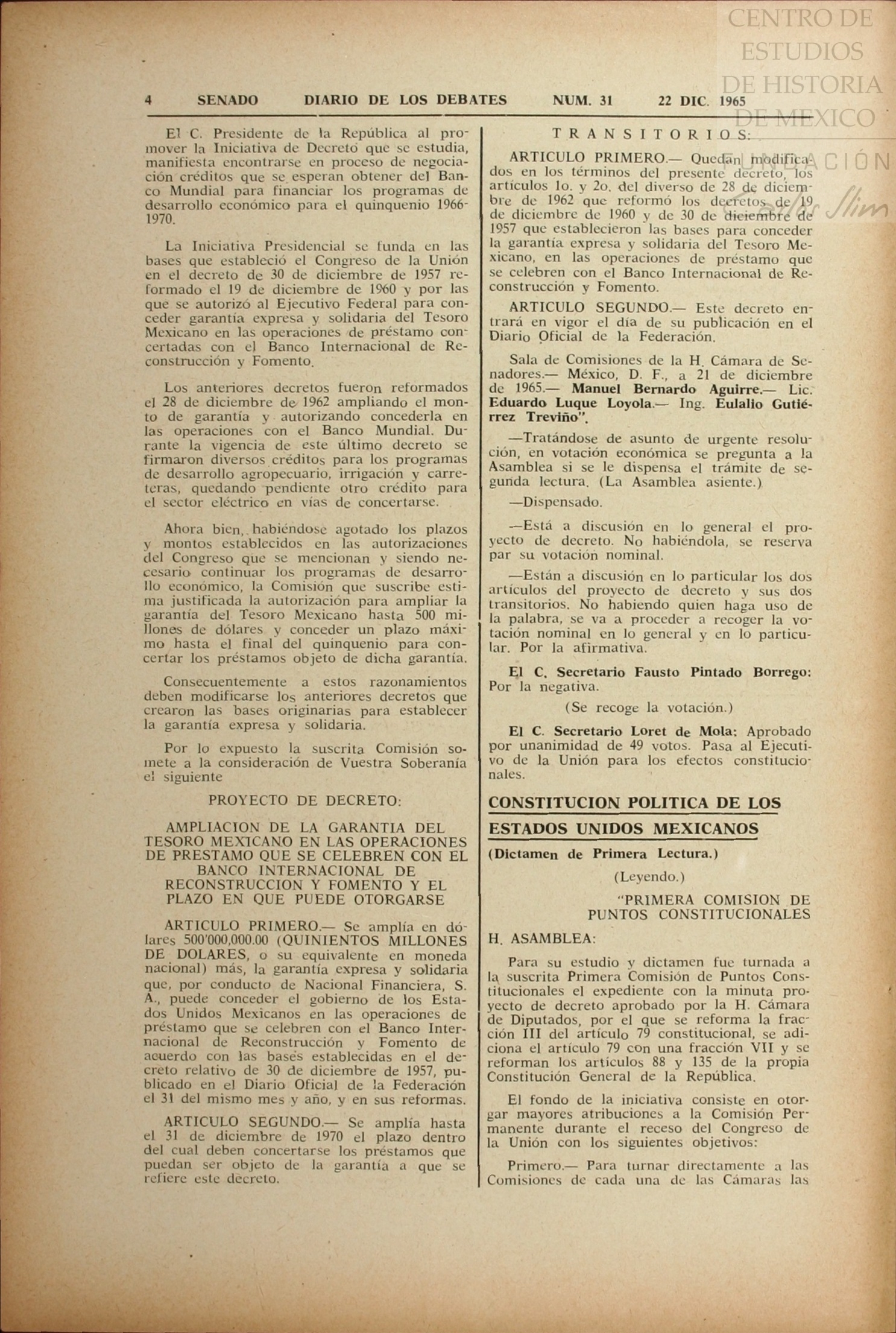 CENTRO DE ESTUDIOS DE HISTORIA DE MEXICO

FUNDACIÓN Carlos Slim

4 SENADO DIARIO DE LOS DEBATES NUM. 31 22 DIC. 1965

El C. Presidente de la República al promover la Iniciativa de Decreto que se estudia, manifiesta encontrarse en proceso de negociación créditos que se esperan obtener del Banco Mundial para financiar los programas de desarrollo económico para el quinquenio 1966-1970.

La Iniciativa Presidencial se funda en las bases que estableció el Congreso de la Unión en el decreto de 30 de diciembre de 1957 reformado el 19 de diciembre de 1960 y por las que se autorizó al Ejecutivo Federal para conceder garantía expresa y solidaria del Tesoro Mexicano en las operaciones de préstamo concertadas con el Banco Internacional de Reconstrucción y Fomento.

Los anteriores decretos fueron reformados el 28 de diciembre de 1962 ampliando el monto de garantía y autorizando concederla en las operaciones con el Banco Mundial. Durante la vigencia de este último decreto se firmaron diversos créditos para los programas de desarrollo agropecuario, irrigación y carreteras, quedando pendiente otro crédito para el sector eléctrico en vías de concertarse.

Ahora bien, habiéndose agotado los plazos y montos establecidos en las autorizaciones del Congreso que se mencionan y siendo necesario continuar los programas de desarrollo económico, la Comisión que suscribe estima justificada la autorización para ampliar la garantía del Tesoro Mexicano hasta 500 millones de dólares y conceder un plazo máximo hasta el final del quinquenio para concertar los préstamos objeto de dicha garantía.

Consecuentemente a estos razonamientos deben modificarse los anteriores decretos que crearon las bases originarias para establecer la garantía expresa y solidaria.

Por lo expuesto la suscrita Comisión somete a la consideración de Vuestra Soberanía el siguiente

PROYECTO DE DECRETO:

AMPLIACION DE LA GARANTIA DEL TESORO MEXICANO EN LAS OPERACIONES DE PRESTAMO QUE SE CELEBREN CON EL BANCO INTERNACIONAL DE RECONSTRUCCION Y FOMENTO Y EL PLAZO EN QUE PUEDE OTORGARSE

ARTICULO PRIMERO.— Se amplía en dólares 500'000,000.00 (QUINIENTOS MILLONES DE DOLARES, o su equivalente en moneda nacional) más, la garantía expresa y solidaria que, por conducto de Nacional Financiera, S. A., puede conceder el gobierno de los Estados Unidos Mexicanos en las operaciones de préstamo que se celebren con el Banco Internacional de Reconstrucción y Fomento de acuerdo con las bases establecidas en el decreto relativo de 30 de diciembre de 1957, publicado en el Diario Oficial de la Federación el 31 del mismo mes y año, y en sus reformas.

ARTICULO SEGUNDO.— Se amplía hasta el 31 de diciembre de 1970 el plazo dentro del cual deben concertarse los préstamos que puedan ser objeto de la garantía a que se refiere este decreto.

TRANSITORIOS:

ARTICULO PRIMERO.— Quedan modificados en los términos del presente decreto, los artículos 1o. y 2o. del diverso de 28 de diciembre de 1962 que reformó los decretos de 19 de diciembre de 1960 y de 30 de diciembre de 1957 que establecieron las bases para conceder la garantía expresa y solidaria del Tesoro Mexicano, en las operaciones de préstamo que se celebren con el Banco Internacional de Reconstrucción y Fomento.

ARTICULO SEGUNDO.— Este decreto entrará en vigor el día de su publicación en el Diario Oficial de la Federación.

Sala de Comisiones de la H. Cámara de Senadores.— México, D. F., a 21 de diciembre de 1965.— Manuel Bernardo Aguirre.— Lic. Eduardo Luque Loyola.— Ing. Eulalio Gutiérrez Treviño".

—Tratándose de asunto de urgente resolución, en votación económica se pregunta a la Asamblea si se le dispensa el trámite de segunda lectura. (La Asamblea asiente.)

—Dispensado.

—Está a discusión en lo general el proyecto de decreto. No habiéndola, se reserva par su votación nominal.

—Están a discusión en lo particular los dos artículos del proyecto de decreto y sus dos transitorios. No habiendo quien haga uso de la palabra, se va a proceder a recoger la votación nominal en lo general y en lo particular. Por la afirmativa.

El C. Secretario Fausto Pintado Borrego: Por la negativa.

(Se recoge la votación.)

El C. Secretario Loret de Mola: Aprobado por unanimidad de 49 votos. Pasa al Ejecutivo de la Unión para los efectos constitucionales.

CONSTITUCION POLITICA DE LOS ESTADOS UNIDOS MEXICANOS

(Dictamen de Primera Lectura.)

(Leyendo.)

"PRIMERA COMISION DE PUNTOS CONSTITUCIONALES

H. ASAMBLEA:

Para su estudio y dictamen fue turnada a la suscrita Primera Comisión de Puntos Constitucionales el expediente con la minuta proyecto de decreto aprobado por la H. Cámara de Diputados, por el que se reforma la fracción III del artículo 79 constitucional, se adiciona el artículo 79 con una fracción VII y se reforman los artículos 88 y 135 de la propia Constitución General de la República.

El fondo de la iniciativa consiste en otorgar mayores atribuciones a la Comisión Permanente durante el receso del Congreso de la Unión con los siguientes objetivos:

Primero.— Para turnar directamente a las Comisiones de cada una de las Cámaras las